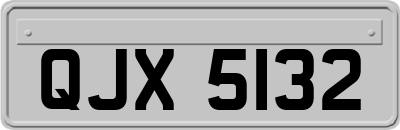 QJX 5132